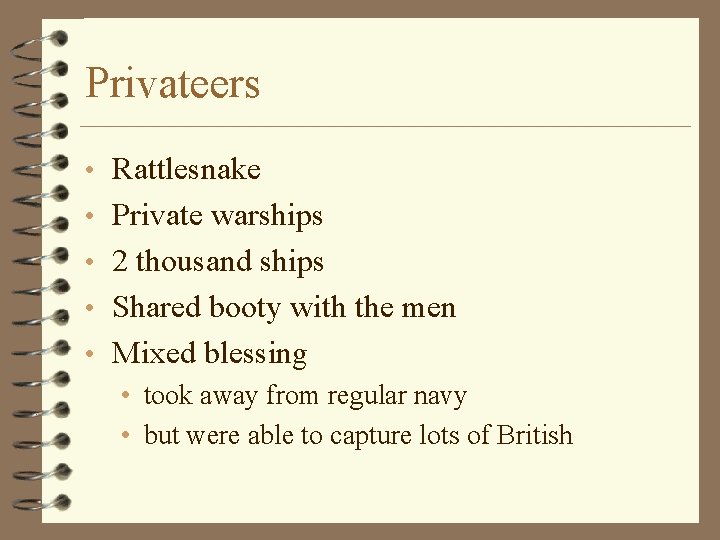 Privateers

• Rattlesnake
• Private warships
• 2 thousand ships
• Shared booty with the men
• Mixed blessing
• took away from regular navy
• but were able to capture lots of British